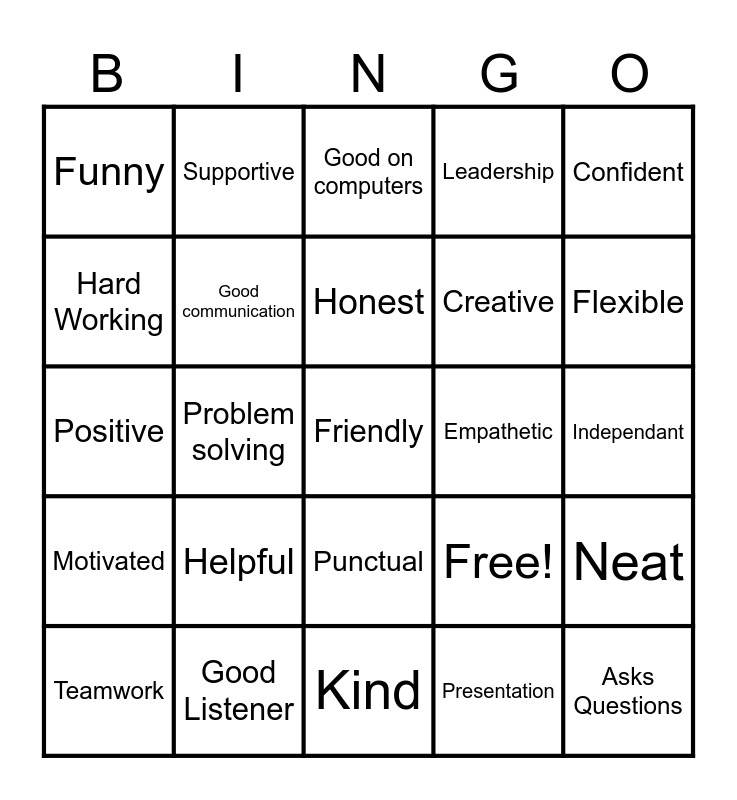 | B | I | N | G | O |
|---|---|---|---|---|
| Funny | Supportive | Good on computers | Leadership | Confident |
| Hard Working | Good communication | Honest | Creative | Flexible |
| Positive | Problem solving | Friendly | Empathetic | Independant |
| Motivated | Helpful | Punctual | Free! | Neat |
| Teamwork | Good Listener | Kind | Presentation | Asks Questions |